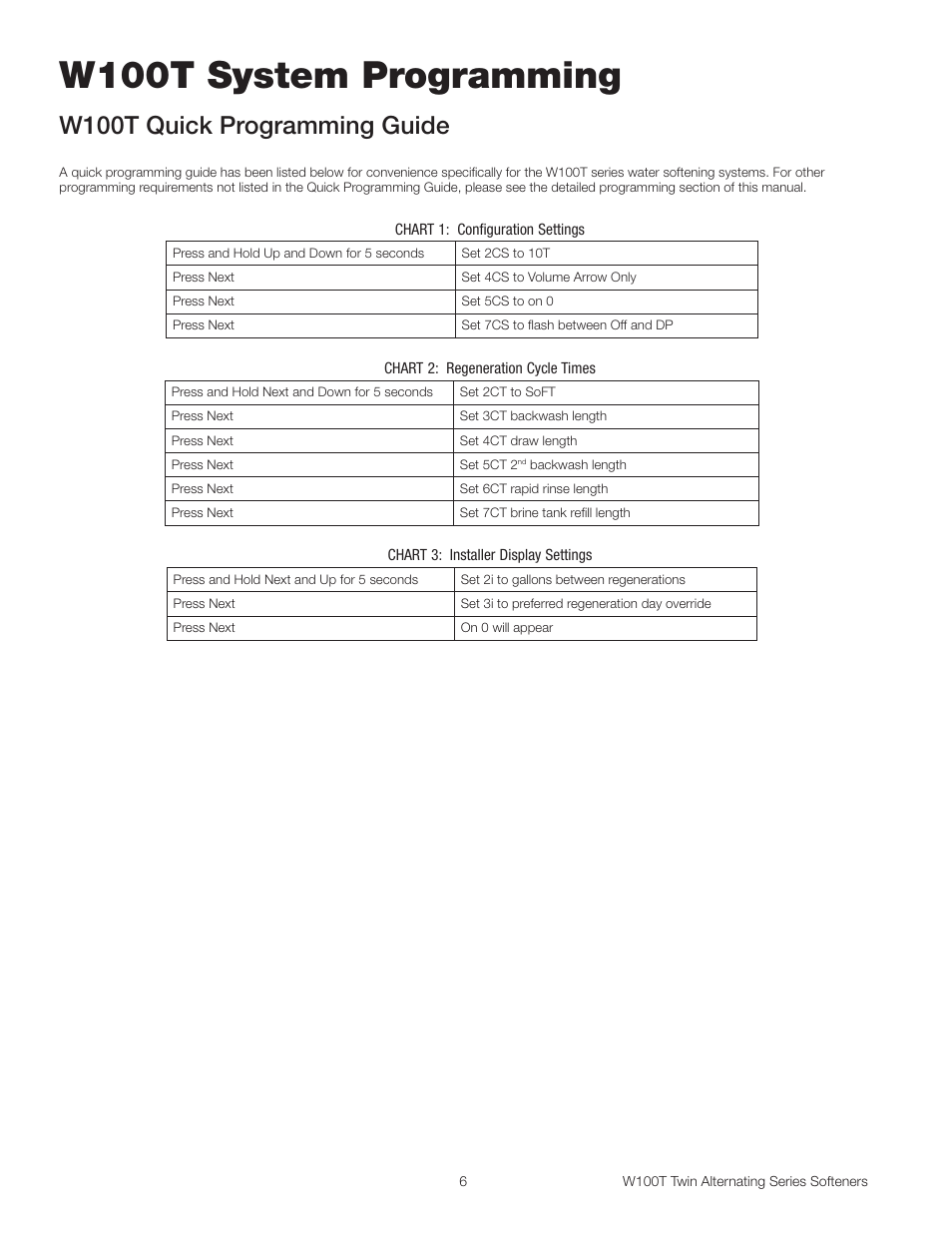 W100T System Programming

W100T Quick Programming Guide

A quick programming guide has been listed below for convenience specifically for the W100T series water softening systems. For other programming requirements not listed in the Quick Programming Guide, please see the detailed programming section of this manual.

CHART 1: Configuration Settings

| Press and Hold Up and Down for 5 seconds | Set 2CS to 10T |
|---|---|
| Press Next | Set 4CS to Volume Arrow Only |
| Press Next | Set 5CS to on 0 |
| Press Next | Set 7CS to flash between Off and DP |

CHART 2: Regeneration Cycle Times

| Press and Hold Next and Down for 5 seconds | Set 2CT to SoFT |
|---|---|
| Press Next | Set 3CT backwash length |
| Press Next | Set 4CT draw length |
| Press Next | Set 5CT 2$^{nd}$ backwash length |
| Press Next | Set 6CT rapid rinse length |
| Press Next | Set 7CT brine tank refill length |

CHART 3: Installer Display Settings

| Press and Hold Next and Up for 5 seconds | Set 2i to gallons between regenerations |
|---|---|
| Press Next | Set 3i to preferred regeneration day override |
| Press Next | On 0 will appear |

6

W100T Twin Alternating Series Softeners